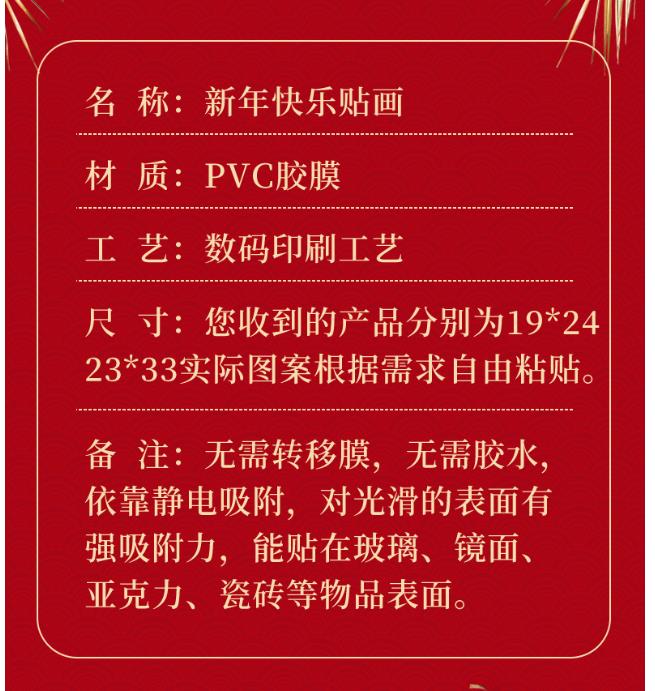 名 称：新年快乐贴画

材 质：PVC胶膜

工 艺：数码印刷工艺

尺 寸：您收到的产品分别为19*24 23*33实际图案根据需求自由粘贴。

备 注：无需转移膜，无需胶水，依靠静电吸附，对光滑的表面有强吸附力，能贴在玻璃、镜面、亚克力、瓷砖等物品表面。